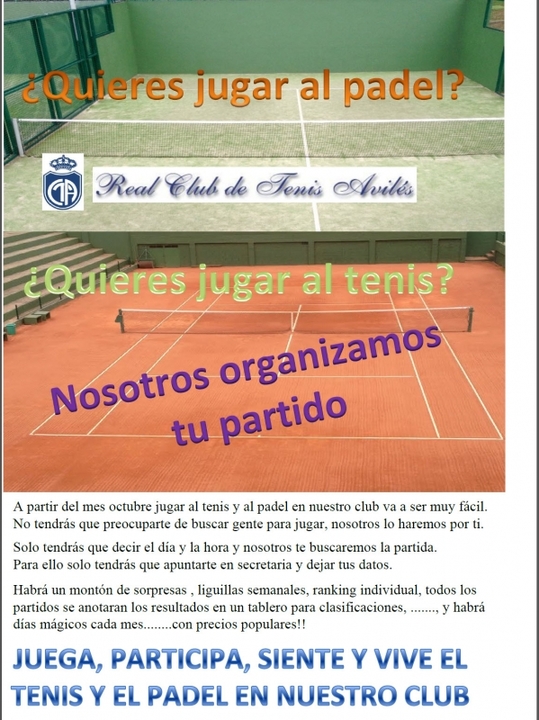 ¿Quieres jugar al padel?

Real Club de Tenis Avilés

¿Quieres jugar al tenis?

Nosotros organizamos tu partido

A partir del mes octubre jugar al tenis y al padel en nuestro club va a ser muy fácil. No tendrás que preocuparte de buscar gente para jugar, nosotros lo haremos por ti.

Solo tendrás que decir el día y la hora y nosotros te buscaremos la partida. Para ello solo tendrás que apuntarte en secretaria y dejar tus datos.

Habrá un montón de sorpresas , liguillas semanales, ranking individual, todos los partidos se anotaran los resultados en un tablero para clasificaciones, ......., y habrá días mágicos cada mes........con precios populares!!

JUEGA, PARTICIPA, SIENTE Y VIVE EL TENIS Y EL PADEL EN NUESTRO CLUB